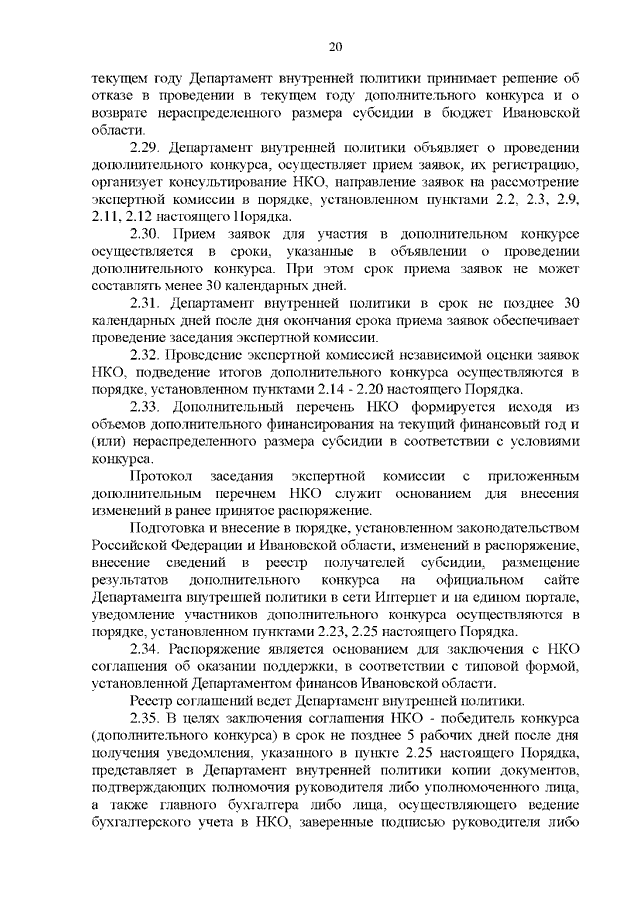 20

текущем году Департамент внутренней политики принимает решение об отказе в проведении в текущем году дополнительного конкурса и о возврате нераспределенного размера субсидии в бюджет Ивановской области.

2.29. Департамент внутренней политики объявляет о проведении дополнительного конкурса, осуществляет прием заявок, их регистрацию, организует консультирование НКО, направление заявок на рассмотрение экспертной комиссии в порядке, установленном пунктами 2.2, 2.3, 2.9, 2.11, 2.12 настоящего Порядка.

2.30. Прием заявок для участия в дополнительном конкурсе осуществляется в сроки, указанные в объявлении о проведении дополнительного конкурса. При этом срок приема заявок не может составлять менее 30 календарных дней.

2.31. Департамент внутренней политики в срок не позднее 30 календарных дней после дня окончания срока приема заявок обеспечивает проведение заседания экспертной комиссии.

2.32. Проведение экспертной комиссией независимой оценки заявок НКО, подведение итогов дополнительного конкурса осуществляются в порядке, установленном пунктами 2.14 - 2.20 настоящего Порядка.

2.33. Дополнительный перечень НКО формируется исходя из объемов дополнительного финансирования на текущий финансовый год и (или) нераспределенного размера субсидии в соответствии с условиями конкурса.

Протокол заседания экспертной комиссии с приложенным дополнительным перечнем НКО служит основанием для внесения изменений в ранее принятое распоряжение.

Подготовка и внесение в порядке, установленном законодательством Российской Федерации и Ивановской области, изменений в распоряжение, внесение сведений в реестр получателей субсидии, размещение результатов дополнительного конкурса на официальном сайте Департамента внутренней политики в сети Интернет и на едином портале, уведомление участников дополнительного конкурса осуществляются в порядке, установленном пунктами 2.23, 2.25 настоящего Порядка.

2.34. Распоряжение является основанием для заключения с НКО соглашения об оказании поддержки, в соответствии с типовой формой, установленной Департаментом финансов Ивановской области.

Реестр соглашений ведет Департамент внутренней политики.

2.35. В целях заключения соглашения НКО - победитель конкурса (дополнительного конкурса) в срок не позднее 5 рабочих дней после дня получения уведомления, указанного в пункте 2.25 настоящего Порядка, представляет в Департамент внутренней политики копии документов, подтверждающих полномочия руководителя либо уполномоченного лица, а также главного бухгалтера либо лица, осуществляющего ведение бухгалтерского учета в НКО, заверенные подписью руководителя либо